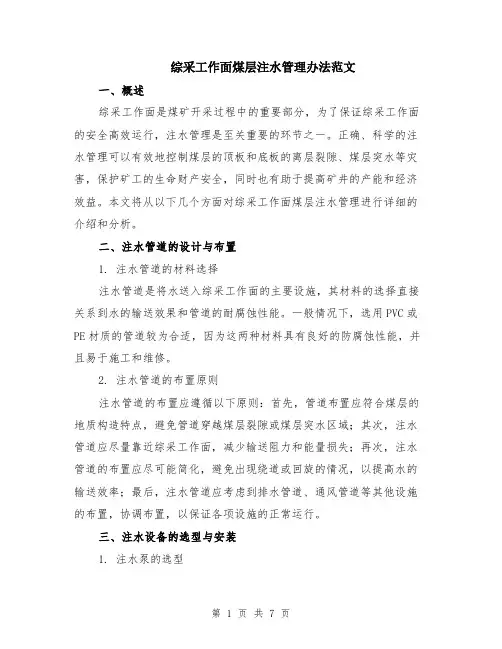 综采工作面煤层注水管理办法范文

一、概述

综采工作面是煤矿开采过程中的重要部分，为了保证综采工作面的安全高效运行，注水管理是至关重要的环节之一。正确、科学的注水管理可以有效地控制煤层的顶板和底板的离层裂隙、煤层突水等灾害，保护矿工的生命财产安全，同时也有助于提高矿井的产能和经济效益。本文将从以下几个方面对综采工作面煤层注水管理进行详细的介绍和分析。

二、注水管道的设计与布置

1. 注水管道的材料选择

注水管道是将水送入综采工作面的主要设施，其材料的选择直接关系到水的输送效果和管道的耐腐蚀性能。一般情况下，选用PVC或PE材质的管道较为合适，因为这两种材料具有良好的防腐蚀性能，并且易于施工和维修。

2. 注水管道的布置原则

注水管道的布置应遵循以下原则：首先，管道布置应符合煤层的地质构造特点，避免管道穿越煤层裂隙或煤层突水区域；其次，注水管道应尽量靠近综采工作面，减少输送阻力和能量损失；再次，注水管道的布置应尽可能简化，避免出现绕道或回旋的情况，以提高水的输送效率；最后，注水管道应考虑到排水管道、通风管道等其他设施的布置，协调布置，以保证各项设施的正常运行。

三、注水设备的选型与安装

1. 注水泵的选型

第 1 页 共 7 页